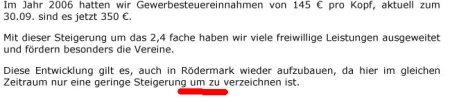 Im Jahr 2006 hatten wir Gewerbesteuereinnahmen von 145 € pro Kopf, aktuell zum 30.09. sind es jetzt 350 €.

Mit dieser Steigerung um das 2,4 fache haben wir viele freiwillige Leistungen ausgeweitet und fördern besonders die Vereine.

Diese Entwicklung gilt es, auch in Rödermark wieder aufzubauen, da hier im gleichen Zeitraum nur eine geringe Steigerung um zu verzeichnen ist.